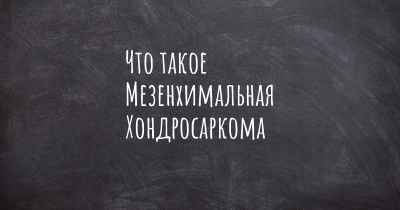 Что такое
Мезенхимальная
Хондросаркома